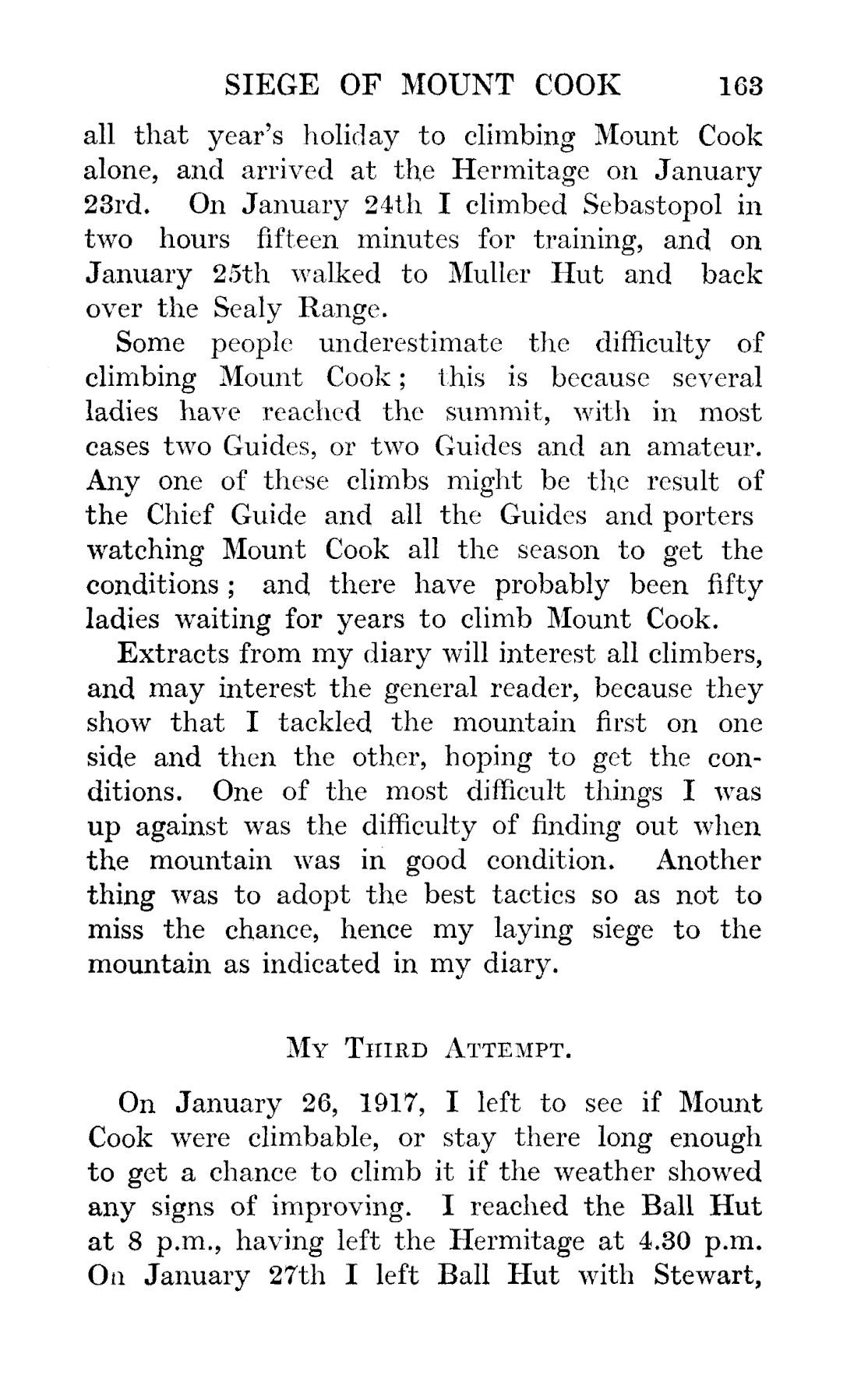 SIEGE OF MOUNT COOK 163

all that year's holiday to climbing Mount Cook alone, and arrived at the Hermitage on January 23rd. On January 24th I climbed Sebastopol in two hours fifteen minutes for training, and on January 25th walked to Muller Hut and back over the Sealy Range.

Some people underestimate the difficulty of climbing Mount Cook; this is because several ladies have reached the summit, with in most cases two Guides, or two Guides and an amateur. Any one of these climbs might be the result of the Chief Guide and all the Guides and porters watching Mount Cook all the season to get the conditions; and there have probably been fifty ladies waiting for years to climb Mount Cook.

Extracts from my diary will interest all climbers, and may interest the general reader, because they show that I tackled the mountain first on one side and then the other, hoping to get the conditions. One of the most difficult things I was up against was the difficulty of finding out when the mountain was in good condition. Another thing was to adopt the best tactics so as not to miss the chance, hence my laying siege to the mountain as indicated in my diary.

MY THIRD ATTEMPT.

On January 26, 1917, I left to see if Mount Cook were climbable, or stay there long enough to get a chance to climb it if the weather showed any signs of improving. I reached the Ball Hut at 8 p.m., having left the Hermitage at 4.30 p.m. On January 27th I left Ball Hut with Stewart,